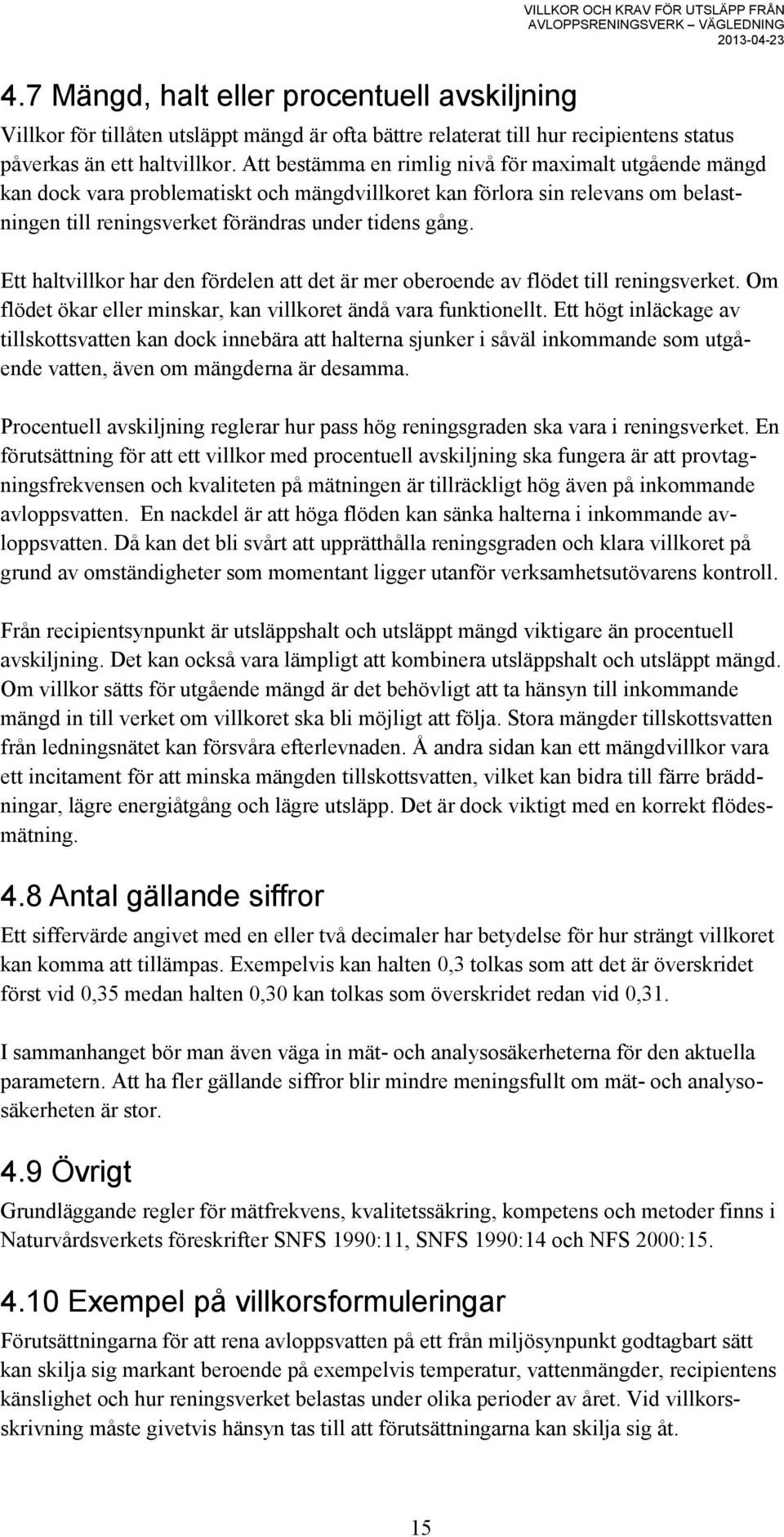 VILLKOR OCH KRAV FÖR UTSLÄPP FRÅN AVLOPPSRENINGSVERK – VÄGLEDNING
2013-04-23

4.7 Mängd, halt eller procentuell avskiljning

Villkor för tillåten utsläppt mängd är ofta bättre relaterat till hur recipientens status påverkas än ett haltvillkor. Att bestämma en rimlig nivå för maximalt utgående mängd kan dock vara problematiskt och mängdvillkoret kan förlora sin relevans om belastningen till reningsverket förändras under tidens gång.

Ett haltvillkor har den fördelen att det är mer oberoende av flödet till reningsverket. Om flödet ökar eller minskar, kan villkoret ändå vara funktionellt. Ett högt inläckage av tillskottsvatten kan dock innebära att halterna sjunker i såväl inkommande som utgående vatten, även om mängderna är desamma.

Procentuell avskiljning reglerar hur pass hög reningsgraden ska vara i reningsverket. En förutsättning för att ett villkor med procentuell avskiljning ska fungera är att provtagningsfrekvensen och kvaliteten på mätningen är tillräckligt hög även på inkommande avloppsvatten. En nackdel är att höga flöden kan sänka halterna i inkommande avloppsvatten. Då kan det bli svårt att upprätthålla reningsgraden och klara villkoret på grund av omständigheter som momentant ligger utanför verksamhetsutövarens kontroll.

Från recipientsynpunkt är utsläppshalt och utsläppt mängd viktigare än procentuell avskiljning. Det kan också vara lämpligt att kombinera utsläppshalt och utsläppt mängd. Om villkor sätts för utgående mängd är det behövligt att ta hänsyn till inkommande mängd in till verket om villkoret ska bli möjligt att följa. Stora mängder tillskottsvatten från ledningsnätet kan försvåra efterlevnaden. Å andra sidan kan ett mängdvillkor vara ett incitament för att minska mängden tillskottsvatten, vilket kan bidra till färre bräddningar, lägre energiåtgång och lägre utsläpp. Det är dock viktigt med en korrekt flödesmätning.

4.8 Antal gällande siffror

Ett siffervärde angivet med en eller två decimaler har betydelse för hur strängt villkoret kan komma att tillämpas. Exempelvis kan halten 0,3 tolkas som att det är överskridet först vid 0,35 medan halten 0,30 kan tolkas som överskridet redan vid 0,31.

I sammanhanget bör man även väga in mät- och analysosäkerheterna för den aktuella parametern. Att ha fler gällande siffror blir mindre meningsfullt om mät- och analysosäkerheten är stor.

4.9 Övrigt

Grundläggande regler för mätfrekvens, kvalitetssäkring, kompetens och metoder finns i Naturvårdsverkets föreskrifter SNFS 1990:11, SNFS 1990:14 och NFS 2000:15.

4.10 Exempel på villkorsformuleringar

Förutsättningarna för att rena avloppsvatten på ett från miljösynpunkt godtagbart sätt kan skilja sig markant beroende på exempelvis temperatur, vattenmängder, recipientens känslighet och hur reningsverket belastas under olika perioder av året. Vid villkorsskrivning måste givetvis hänsyn tas till att förutsättningarna kan skilja sig åt.

15